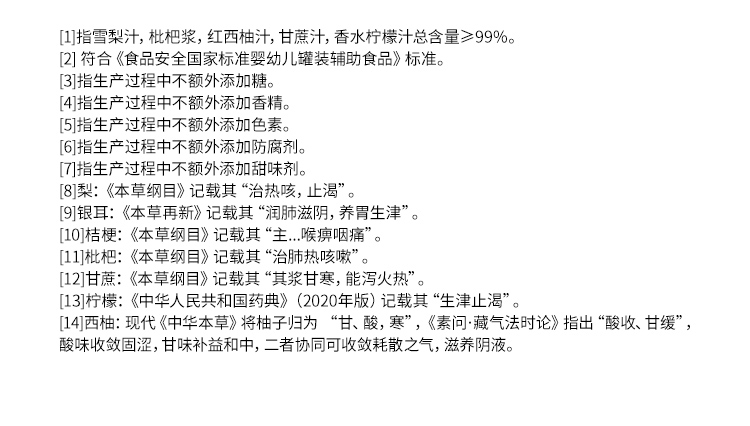 [1]指雪梨汁，枇杷浆，红西柚汁，甘蔗汁，香水柠檬汁总含量≥99%。
[2]符合《食品安全国家标准婴幼儿罐装辅助食品》标准。
[3]指生产过程中不额外添加糖。
[4]指生产过程中不额外添加香精。
[5]指生产过程中不额外添加色素。
[6]指生产过程中不额外添加防腐剂。
[7]指生产过程中不额外添加甜味剂。
[8]梨:《本草纲目》记载其“治热咳，止渴”。
[9]银耳:《本草再新》记载其“润肺滋阴，养胃生津”。
[10]桔梗:《本草纲目》记载其“主...喉痹咽痛”。
[11]枇杷:《本草纲目》记载其“治肺热咳嗽”。
[12]甘蔗:《本草纲目》记载其“其浆甘寒，能泻火热”。
[13]柠檬:《中华人民共和国药典》(2020年版)记载其“生津止渴”。
[14]西柚:现代《中华本草》将柚子归为“甘、酸，寒”，《素问·藏气法时论》指出“酸收、甘缓”，酸味收敛固涩，甘味补益和中，二者协同可收敛耗散之气，滋养阴液。